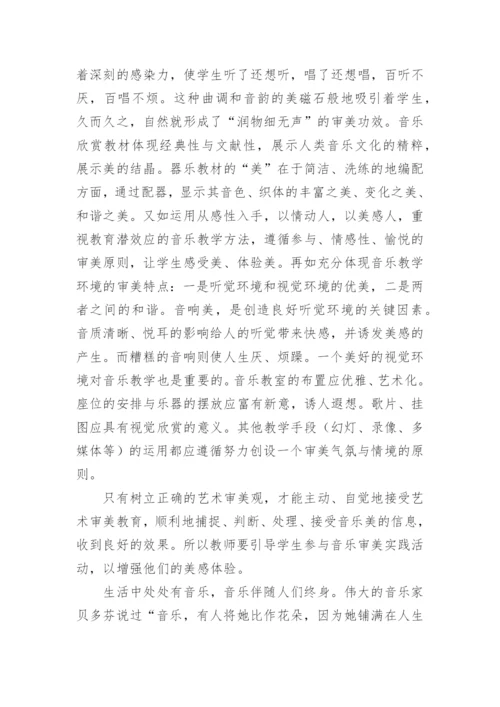 着深刻的感染力，使学生听了还想听，唱了还想唱，百听不厌，百唱不烦。这种曲调和音韵的美磁石般地吸引着学生，久而久之，自然就形成了“润物细无声”的审美功效。音乐欣赏教材体现经典性与文献性，展示人类音乐文化的精粹，展示美的结晶。器乐教材的“美”在于简洁、洗练的地编配方面，通过配器，显示其音色、织体的丰富之美、变化之美、和谐之美。又如运用从感性入手，以情动人，以美感人，重视教育潜效应的音乐教学方法，遵循参与、情感性、愉悦的审美原则，让学生感受美、体验美。再如充分体现音乐教学环境的审美特点：一是听觉环境和视觉环境的优美，二是两者之间的和谐。音响美，是创造良好听觉环境的关键因素。音质清晰、悦耳的影响给人的听觉带来快感，并诱发美感的产生。而糟糕的音响则使人生厌、烦躁。一个美好的视觉环境对音乐教学也是重要的。音乐教室的布置应优雅、艺术化。座位的安排与乐器的摆放应富有新意，诱人遐想。歌片、挂图应具有视觉欣赏的意义。其他教学手段（幻灯、录像、多媒体等）的运用都应遵循努力创设一个审美气氛与情境的原则。

只有树立正确的艺术审美观，才能主动、自觉地接受艺术审美教育，顺利地捕捉、判断、处理、接受音乐美的信息，收到良好的效果。所以教师要引导学生参与音乐审美实践活动，以增强他们的美感体验。

生活中处处有音乐，音乐伴随人们终身。伟大的音乐家贝多芬说过“音乐，有人将她比作花朵，因为她铺满在人生